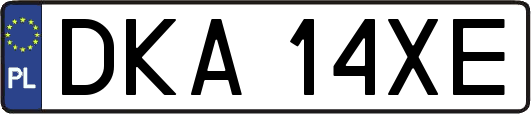 PL
DKA 14XE